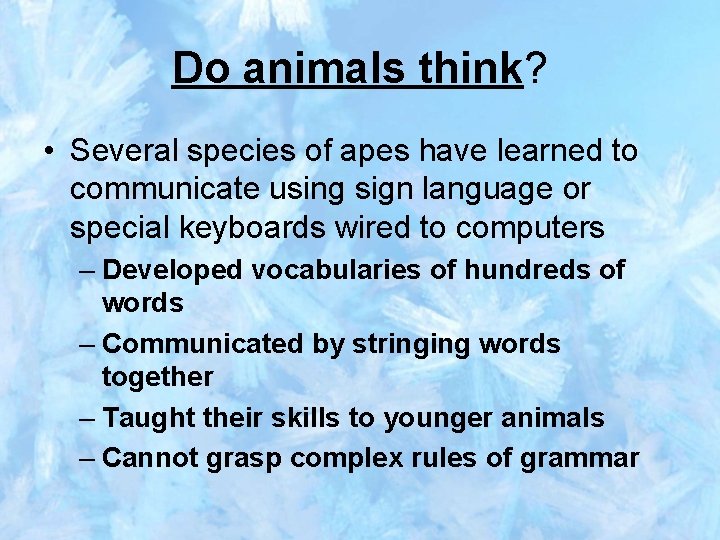 Do animals think?

• Several species of apes have learned to communicate using sign language or special keyboards wired to computers
– Developed vocabularies of hundreds of words
– Communicated by stringing words together
– Taught their skills to younger animals
– Cannot grasp complex rules of grammar